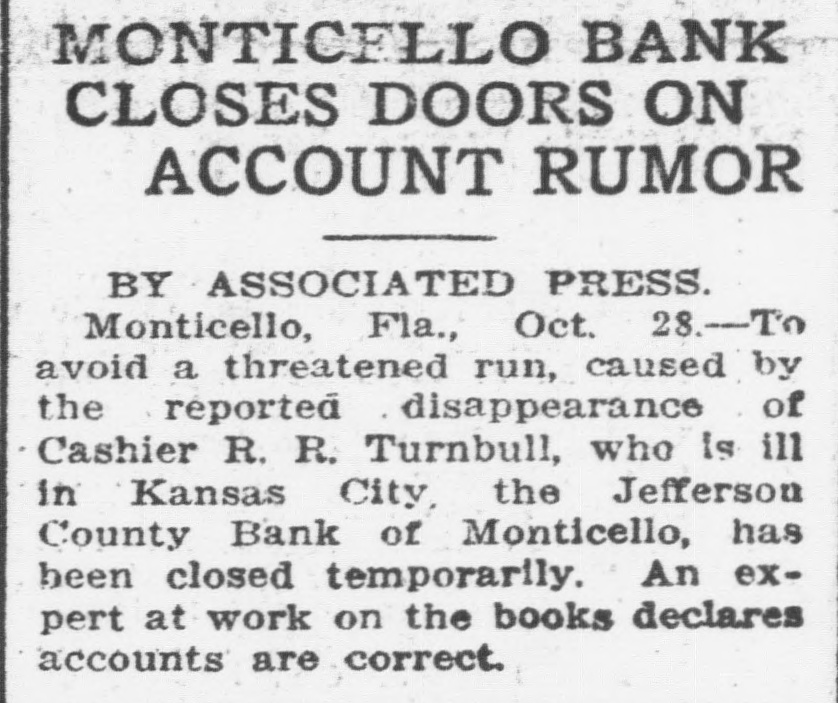 MONTICELLO BANK CLOSES DOORS ON ACCOUNT RUMOR

BY ASSOCIATED PRESS.

Monticello, Fla., Oct. 28.—To avoid a threatened run, caused by the reported disappearance of Cashier R. R. Turnbull, who is ill in Kansas City, the Jefferson County Bank of Monticello, has been closed temporarily. An expert at work on the books declares accounts are correct.